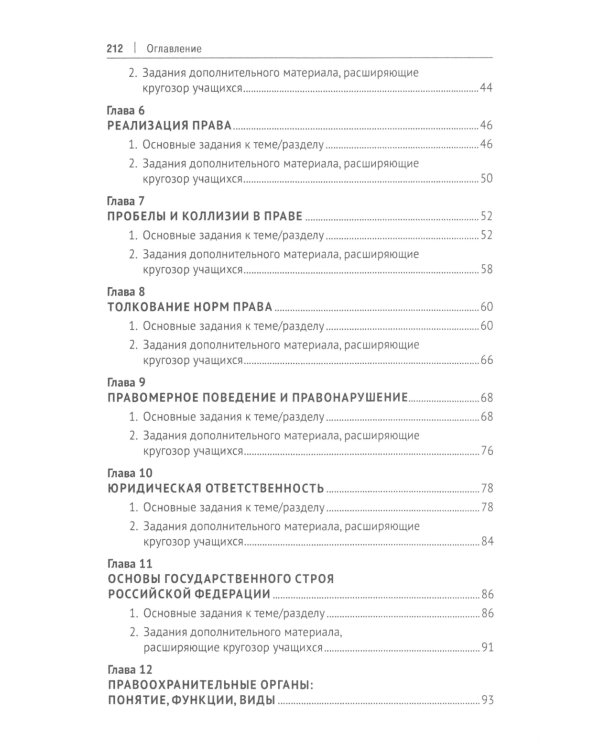 212 | Оглавление

2. Задания дополнительного материала, расширяющие кругозор учащихся 44

Глава 6
РЕАЛИЗАЦИЯ ПРАВА 46

1. Основные задания к теме/разделу 46

2. Задания дополнительного материала, расширяющие кругозор учащихся 50

Глава 7
ПРОБЕЛЫ И КОЛЛИЗИИ В ПРАВЕ 52

1. Основные задания к теме/разделу 52

2. Задания дополнительного материала, расширяющие кругозор учащихся 58

Глава 8
ТОЛКОВАНИЕ НОРМ ПРАВА 60

1. Основные задания к теме/разделу 60

2. Задания дополнительного материала, расширяющие кругозор учащихся 66

Глава 9
ПРАВОМЕРНОЕ ПОВЕДЕНИЕ И ПРАВОНАРУШЕНИЕ 68

1. Основные задания к теме/разделу 68

2. Задания дополнительного материала, расширяющие кругозор учащихся 76

Глава 10
ЮРИДИЧЕСКАЯ ОТВЕТСТВЕННОСТЬ 78

1. Основные задания к теме/разделу 78

2. Задания дополнительного материала, расширяющие кругозор учащихся 84

Глава 11
ОСНОВЫ ГОСУДАРСТВЕННОГО СТРОЯ РОССИЙСКОЙ ФЕДЕРАЦИИ 86

1. Основные задания к теме/разделу 86

2. Задания дополнительного материала, расширяющие кругозор учащихся 91

Глава 12
ПРАВООХРАНИТЕЛЬНЫЕ ОРГАНЫ: ПОНЯТИЕ, ФУНКЦИИ, ВИДЫ 93